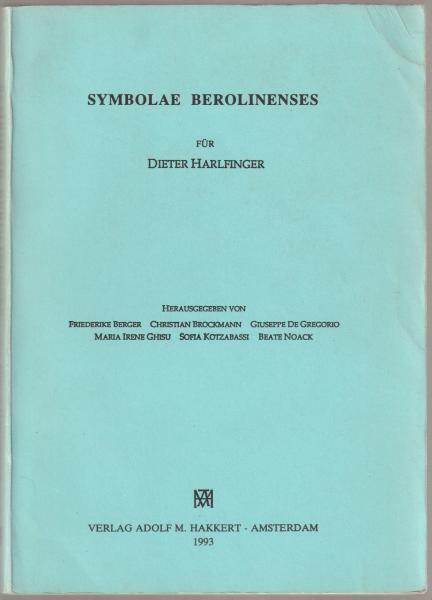 SYMBOLAE BEROLINENSES

FÜR

DIETER HARLFINGER

HERAUSGEGEBEN VON

FRIEDERIKE BERGER CHRISTIAN BROCKMANN GIUSEPPE DE GREGORIO MARIA IRENE GHISU SOFIA KOTZABASSI BEATE NOACK

VERLAG ADOLF M. HAKKERT - AMSTERDAM
1993